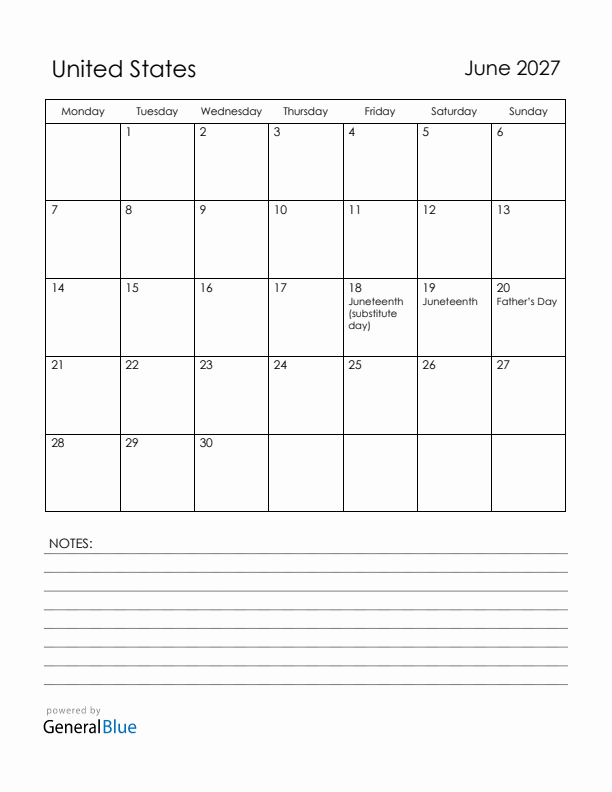 United States

June 2027

| Monday | Tuesday | Wednesday | Thursday | Friday | Saturday | Sunday |
|---|---|---|---|---|---|---|
| | 1 | 2 | 3 | 4 | 5 | 6 |
| 7 | 8 | 9 | 10 | 11 | 12 | 13 |
| 14 | 15 | 16 | 17 | 18 Juneteenth (substitute day) | 19 Juneteenth | 20 Father's Day |
| 21 | 22 | 23 | 24 | 25 | 26 | 27 |
| 28 | 29 | 30 | | | | |

NOTES:

powered by
GeneralBlue